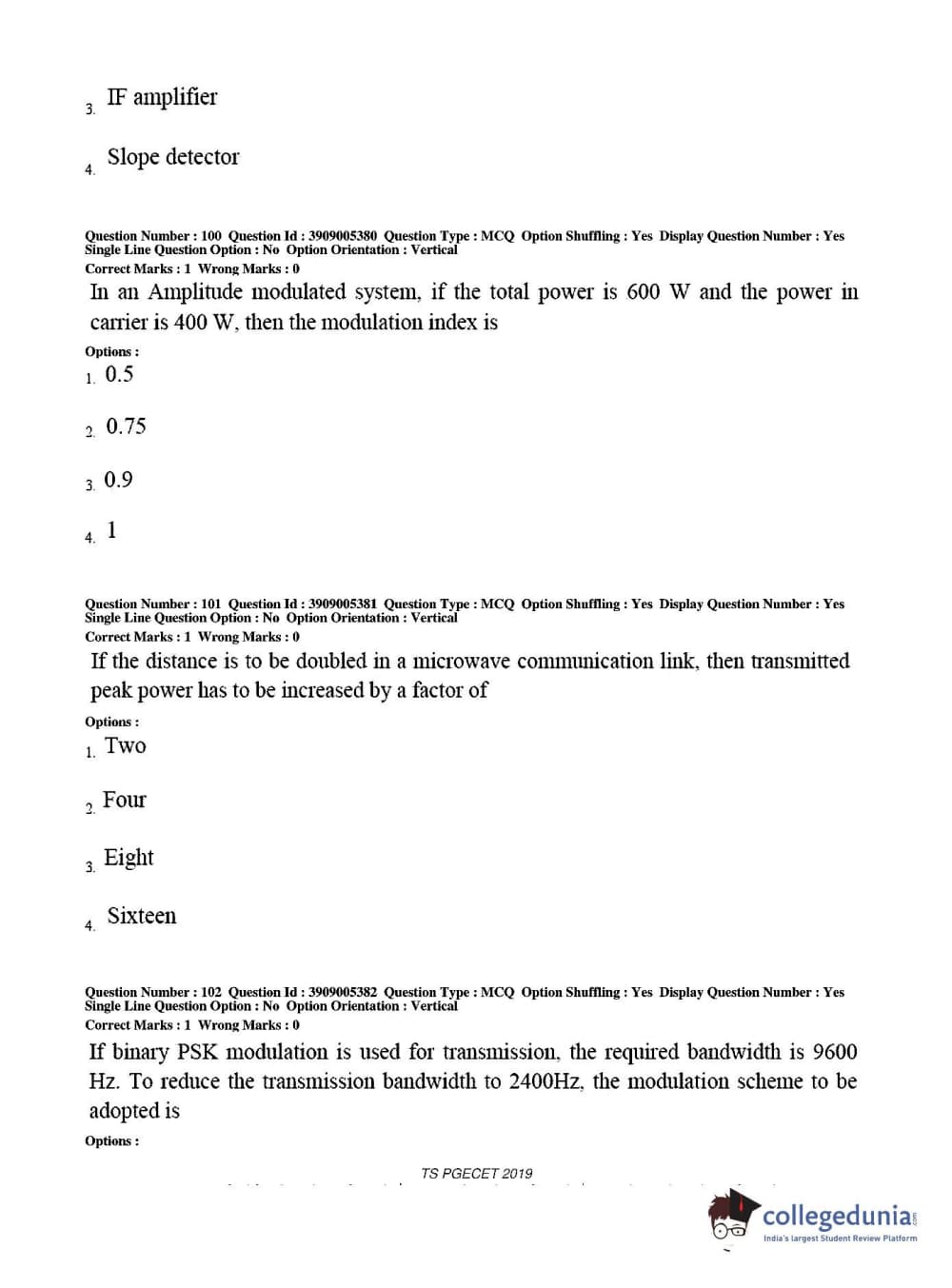 3. IF amplifier

4. Slope detector

Question Number : 100 Question Id : 3909005380 Question Type : MCQ Option Shuffling : Yes Display Question Number : Yes Single Line Question Option : No Option Orientation : Vertical
Correct Marks : 1 Wrong Marks : 0
In an Amplitude modulated system, if the total power is 600 W and the power in carrier is 400 W, then the modulation index is
Options :
1. 0.5

2. 0.75

3. 0.9

4. 1

Question Number : 101 Question Id : 3909005381 Question Type : MCQ Option Shuffling : Yes Display Question Number : Yes Single Line Question Option : No Option Orientation : Vertical
Correct Marks : 1 Wrong Marks : 0
If the distance is to be doubled in a microwave communication link, then transmitted peak power has to be increased by a factor of
Options :
1. Two

2. Four

3. Eight

4. Sixteen

Question Number : 102 Question Id : 3909005382 Question Type : MCQ Option Shuffling : Yes Display Question Number : Yes Single Line Question Option : No Option Orientation : Vertical
Correct Marks : 1 Wrong Marks : 0
If binary PSK modulation is used for transmission, the required bandwidth is 9600 Hz. To reduce the transmission bandwidth to 2400Hz, the modulation scheme to be adopted is
Options :

TS PGECET 2019

collegedunia
India's largest Student Review Platform